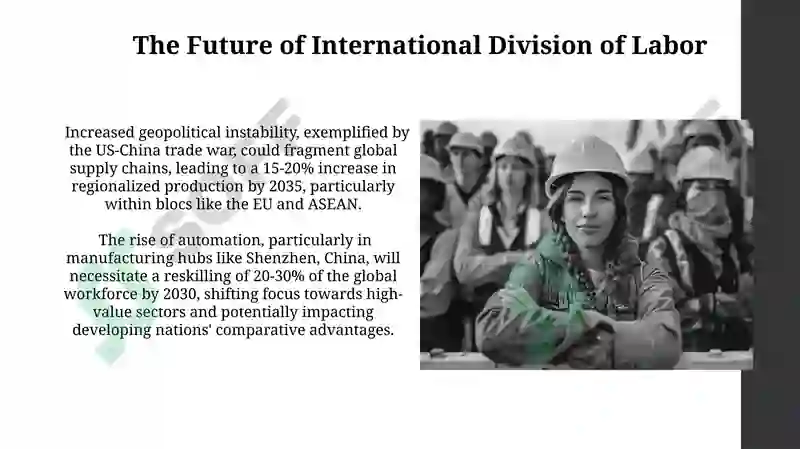 The Future of International Division of Labor

Increased geopolitical instability, exemplified by the US-China trade war, could fragment global supply chains, leading to a 15-20% increase in regionalized production by 2035, particularly within blocs like the EU and ASEAN.

The rise of automation, particularly in manufacturing hubs like Shenzhen, China, will necessitate a reskilling of 20-30% of the global workforce by 2030, shifting focus towards high-value sectors and potentially impacting developing nations' comparative advantages.